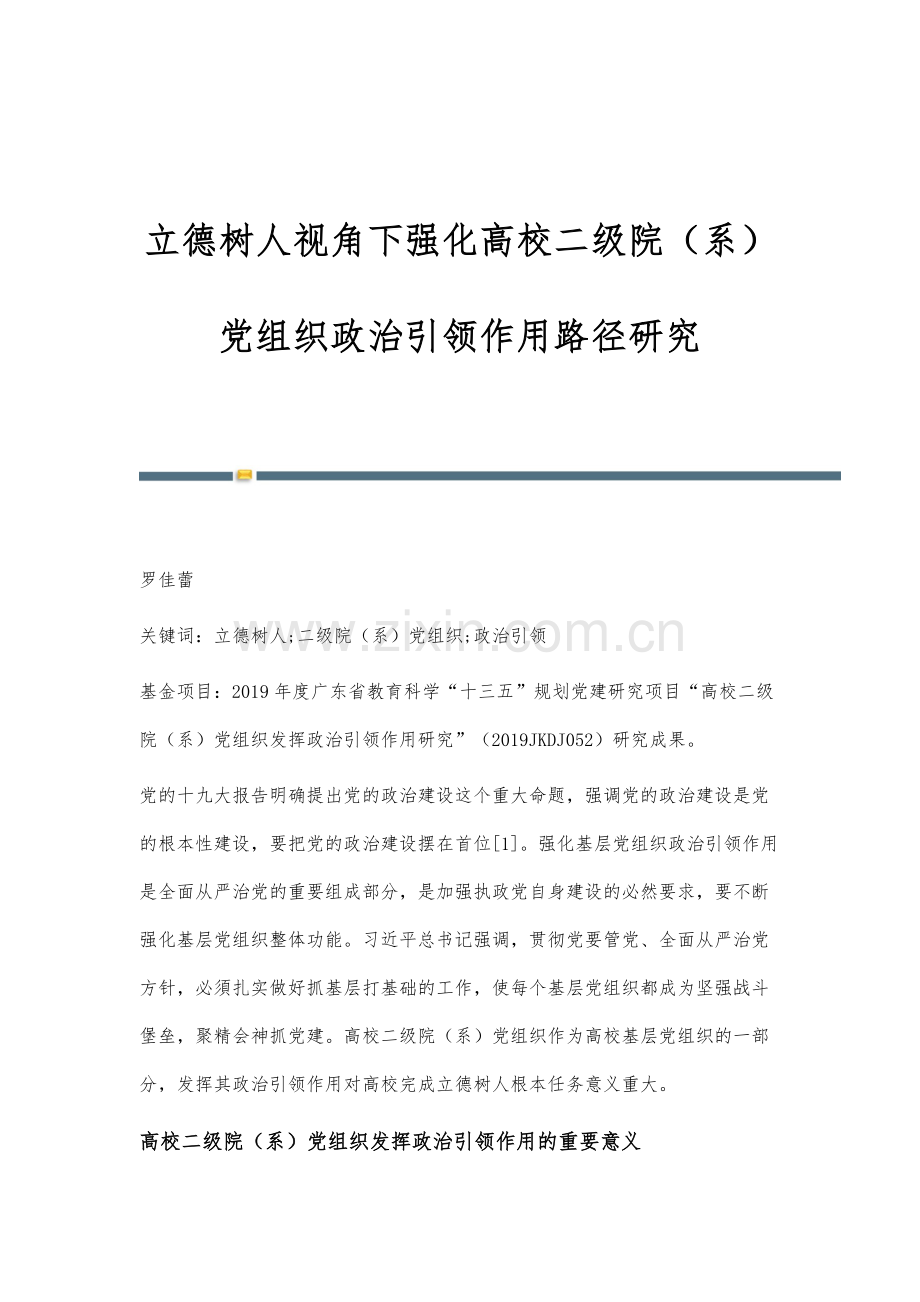 立德树人视角下强化高校二级院（系）党组织政治引领作用路径研究

罗佳蕾

关键词：立德树人;二级院（系）党组织;政治引领

www.zixin.com.cn

基金项目：2019年度广东省教育科学“十三五”规划党建研究项目“高校二级院（系）党组织发挥政治引领作用研究”（2019JKDJ052）研究成果。

党的十九大报告明确提出党的政治建设这个重大命题，强调党的政治建设是党的根本性建设，要把党的政治建设摆在首位[1]。强化基层党组织政治引领作用是全面从严治党的重要组成部分，是加强执政党自身建设的必然要求，要不断强化基层党组织整体功能。习近平总书记强调，贯彻党要管党、全面从严治党方针，必须扎实做好抓基层打基础的工作，使每个基层党组织都成为坚强战斗堡垒，聚精会神抓党建。高校二级院（系）党组织作为高校基层党组织的一部分，发挥其政治引领作用对高校完成立德树人根本任务意义重大。

高校二级院（系）党组织发挥政治引领作用的重要意义